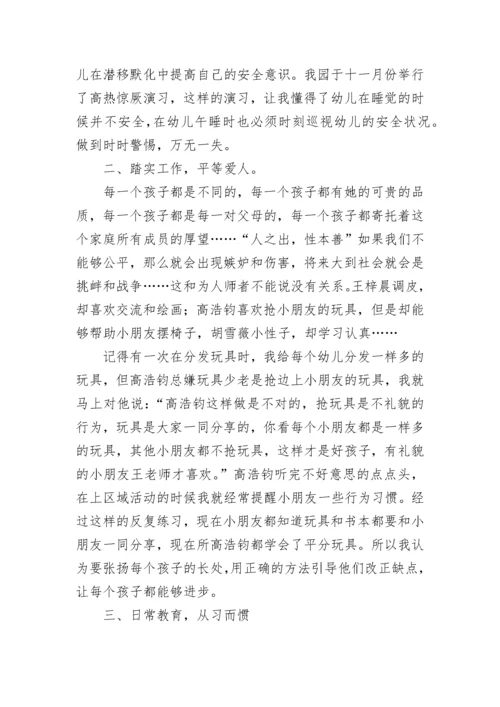 儿在潜移默化中提高自己的安全意识。我园于十一月份举行了高热惊厥演习，这样的演习，让我懂得了幼儿在睡觉的时候并不安全，在幼儿午睡时也必须时刻巡视幼儿的安全状况。做到时时警惕，万无一失。

二、踏实工作，平等爱人。

每一个孩子都是不同的，每一个孩子都有她的可贵的品质，每一个孩子都是每一对父母的，每一个孩子都寄托着这个家庭所有成员的厚望……“人之出，性本善”如果我们不能够公平，那么就会出现嫉妒和伤害，将来大到社会就会是挑衅和战争……这和为人师者不能说没有关系。王梓晨调皮，却喜欢交流和绘画；高浩钧喜欢抢小朋友的玩具，但是却能够帮助小朋友摆椅子，胡雪薇小性子，却学习认真……

记得有一次在分发玩具时，我给每个幼儿分发一样多的玩具，但高浩钧总嫌玩具少老是抢边上小朋友的玩具，我就马上对他说：“高浩钧这样做是不对的，抢玩具是不礼貌的行为，玩具是大家一同分享的，你看每个小朋友都是一样多的玩具，其他小朋友都不抢玩具，这样才是好孩子，有礼貌的小朋友王老师才喜欢。”高浩钧听完不好意思的点点头，在上区域活动的时候我就经常提醒小朋友一些行为习惯。经过这样的反复练习，现在小朋友都知道玩具和书本都要和小朋友一同分享，现在所高浩钧都学会了平分玩具。所以我认为要张扬每个孩子的长处，用正确的方法引导他们改正缺点，让每个孩子都能够进步。

三、日常教育，从习而惯